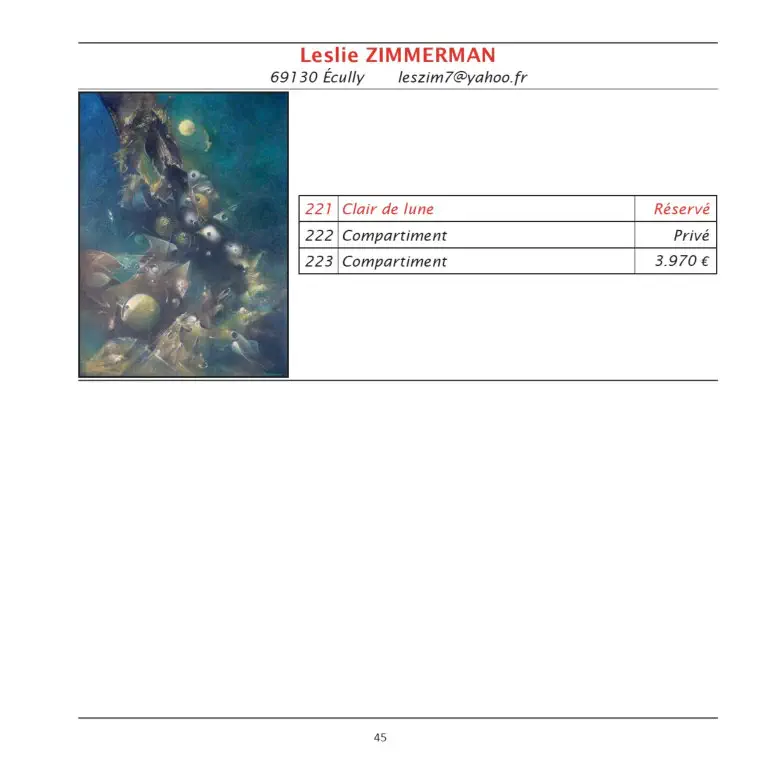 Leslie ZIMMERMAN
69130 Écully leszim7@yahoo.fr

| 221 | Clair de lune | Réservé |
|---|---|---|
| 222 | Compartiment | Privé |
| 223 | Compartiment | 3.970 € |

45